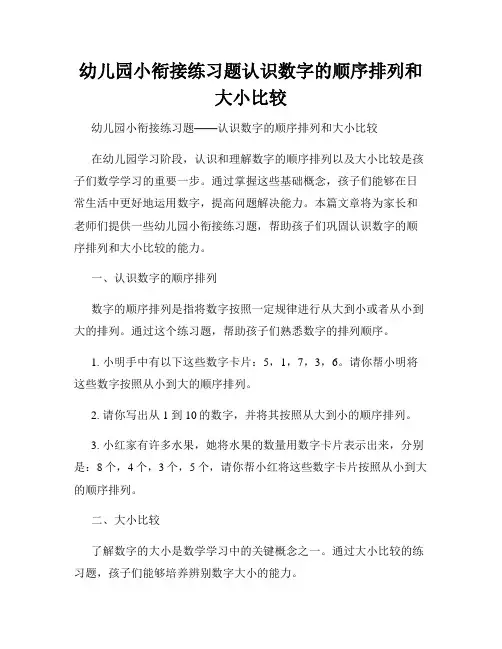 幼儿园小衔接练习题认识数字的顺序排列和大小比较

幼儿园小衔接练习题——认识数字的顺序排列和大小比较

在幼儿园学习阶段，认识和理解数字的顺序排列以及大小比较是孩子们数学学习的重要一步。通过掌握这些基础概念，孩子们能够在日常生活中更好地运用数字，提高问题解决能力。本篇文章将为家长和老师们提供一些幼儿园小衔接练习题，帮助孩子们巩固认识数字的顺序排列和大小比较的能力。

一、认识数字的顺序排列

数字的顺序排列是指将数字按照一定规律进行从大到小或者从小到大的排列。通过这个练习题，帮助孩子们熟悉数字的排列顺序。

1. 小明手中有以下这些数字卡片：5，1，7，3，6。请你帮小明将这些数字按照从小到大的顺序排列。

2. 请你写出从 1 到 10 的数字，并将其按照从大到小的顺序排列。

3. 小红家有许多水果，她将水果的数量用数字卡片表示出来，分别是：8 个，4 个，3 个，5 个，请你帮小红将这些数字卡片按照从小到大的顺序排列。

二、大小比较

了解数字的大小是数学学习中的关键概念之一。通过大小比较的练习题，孩子们能够培养辨别数字大小的能力。